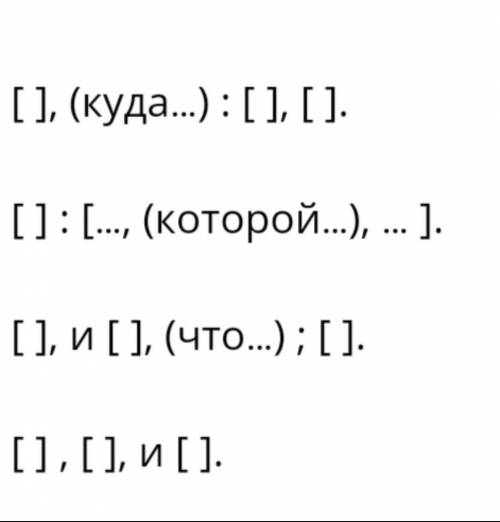 [ ], (куда...) : [ ], [ ].

[ ] : [..., (которой...), ... ].

[ ], и [ ], (что...) ; [ ].

[ ] , [ ], и [ ].